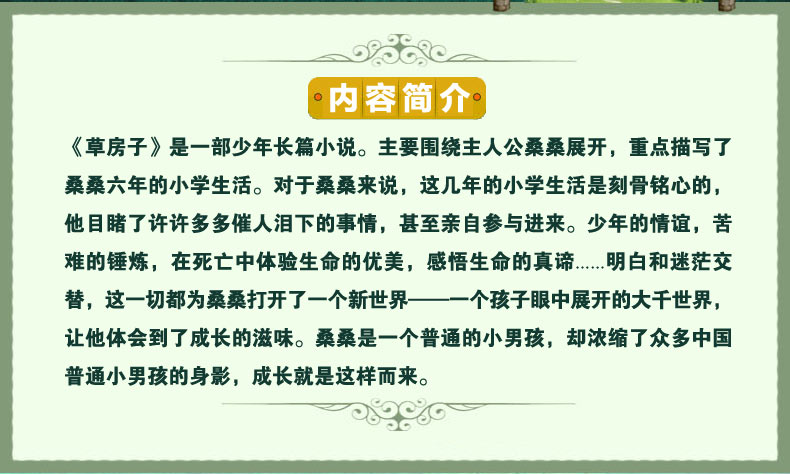 内容简介

《草房子》是一部少年长篇小说。主要围绕主人公桑桑展开，重点描写了桑桑六年的小学生活。对于桑桑来说，这几年的小学生活是刻骨铭心的，他目睹了许许多多催人泪下的事情，甚至亲自参与进来。少年的情谊，苦难的锤炼，在死亡中体验生命的优美，感悟生命的真谛……明白和迷茫交替，这一切都为桑桑打开了一个新世界——一个孩子眼中展开的大千世界，让他体会到了成长的滋味。桑桑是一个普通的小男孩，却浓缩了众多中国普通小男孩的身影，成长就是这样而来。